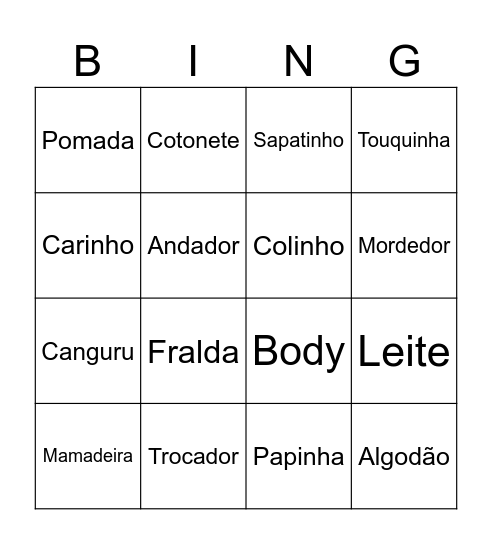 | B | I | N | G |
|---|---|---|---|
| Pomada | Cotonete | Sapatinho | Touquinha |
| Carinho | Andador | Colinho | Mordedor |
| Canguru | Fralda | Body | Leite |
| Mamadeira | Trocador | Papinha | Algodão |